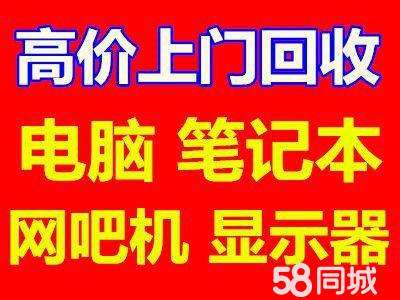 高价上门回收

电脑 笔记本

网吧机 显示器

58同城